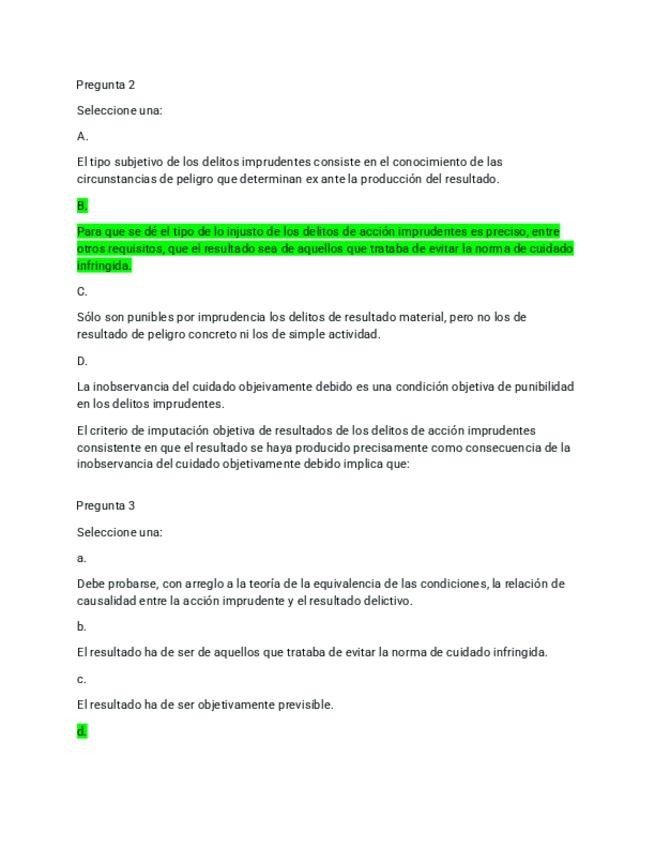 Pregunta 2

Seleccione una:

A.

El tipo subjetivo de los delitos imprudentes consiste en el conocimiento de las circunstancias de peligro que determinan ex ante la producción del resultado.

B.

Para que se dé el tipo de lo injusto de los delitos de acción imprudentes es preciso, entre otros requisitos, que el resultado sea de aquellos que trataba de evitar la norma de cuidado infringida.

C.

Sólo son punibles por imprudencia los delitos de resultado material, pero no los de resultado de peligro concreto ni los de simple actividad.

D.

La inobservancia del cuidado objeivamente debido es una condición objetiva de punibilidad en los delitos imprudentes.

El criterio de imputación objetiva de resultados de los delitos de acción imprudentes consistente en que el resultado se haya producido precisamente como consecuencia de la inobservancia del cuidado objetivamente debido implica que:

Pregunta 3

Seleccione una:

a.

Debe probarse, con arreglo a la teoría de la equivalencia de las condiciones, la relación de causalidad entre la acción imprudente y el resultado delictivo.

b.

El resultado ha de ser de aquellos que trataba de evitar la norma de cuidado infringida.

c.

El resultado ha de ser objetivamente previsible.

d.